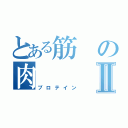 とある筋の肉Ⅱ
プロテイン